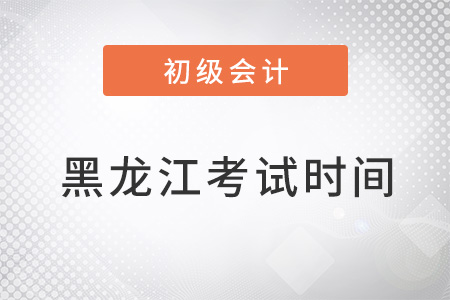 初级会计

黑龙江考试时间